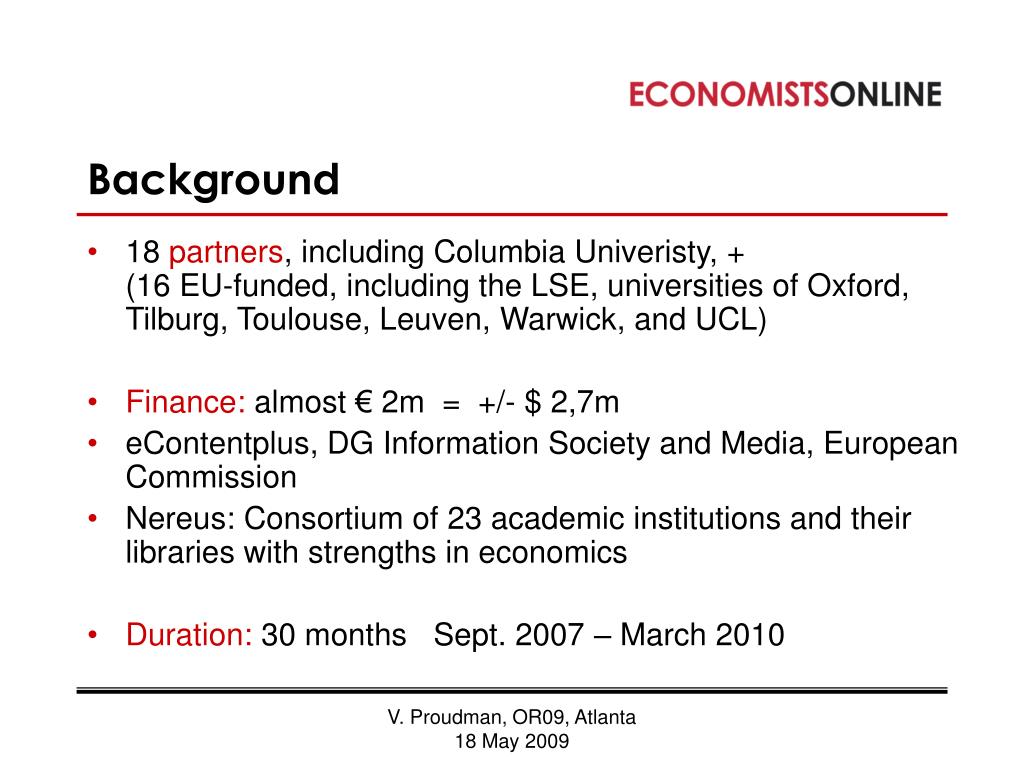 ECONOMISTSONLINE

Background

• 18 partners, including Columbia Univeristy, +
(16 EU-funded, including the LSE, universities of Oxford, Tilburg, Toulouse, Leuven, Warwick, and UCL)

• Finance: almost € 2m = +/- $ 2,7m
• eContentplus, DG Information Society and Media, European Commission
• Nereus: Consortium of 23 academic institutions and their libraries with strengths in economics

• Duration: 30 months Sept. 2007 – March 2010

V. Proudman, OR09, Atlanta
18 May 2009